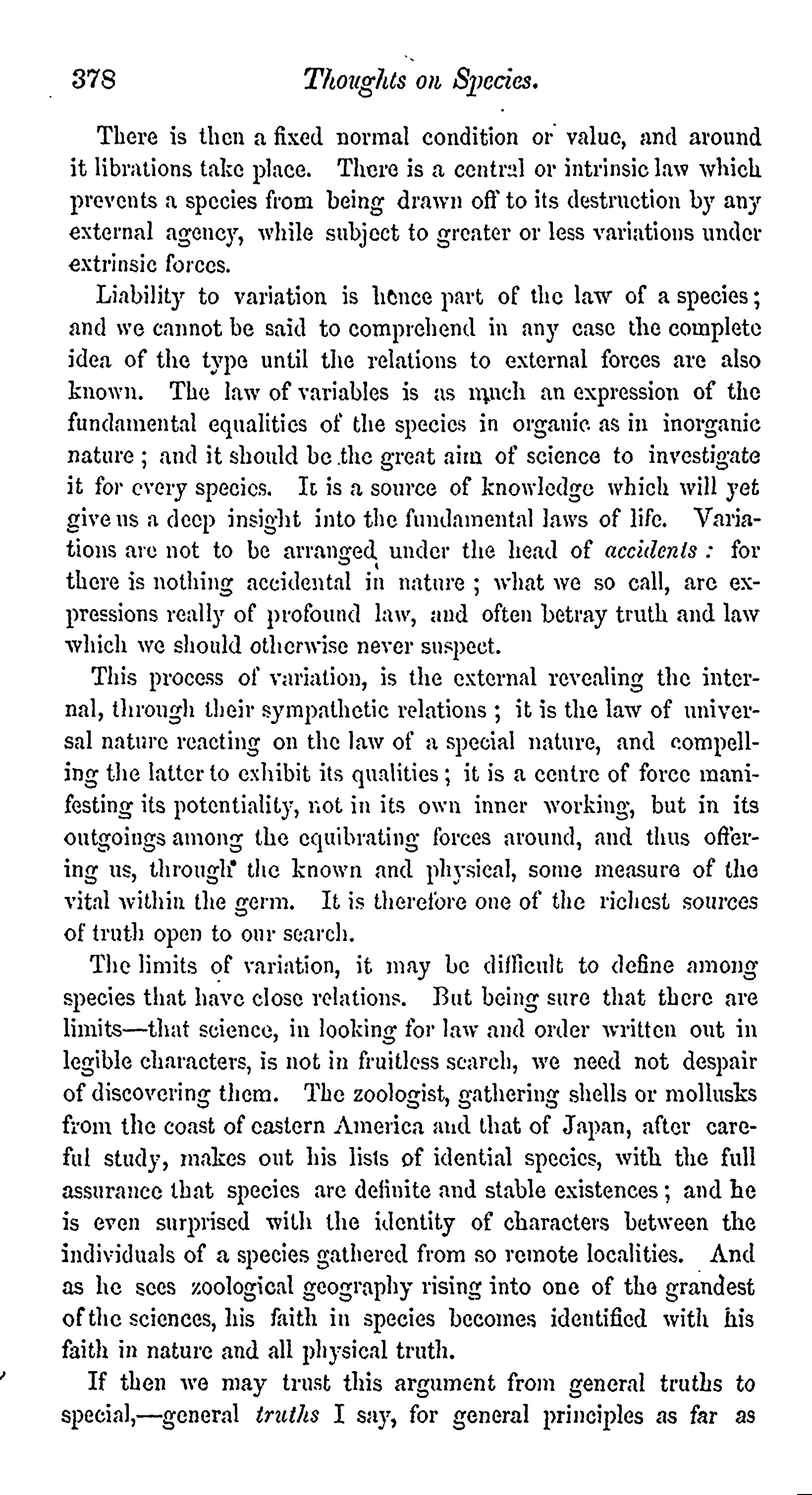 378 Thoughts on Species.

There is then a fixed normal condition or value, and around it librations take place. There is a central or intrinsic law which prevents a species from being drawn off to its destruction by any external agency, while subject to greater or less variations under extrinsic forces.

Liability to variation is hence part of the law of a species; and we cannot be said to comprehend in any case the complete idea of the type until the relations to external forces are also known. The law of variables is as much an expression of the fundamental equalities of the species in organic as in inorganic nature; and it should be the great aim of science to investigate it for every species. It is a source of knowledge which will yet give us a deep insight into the fundamental laws of life. Variations are not to be arranged under the head of accidents: for there is nothing accidental in nature; what we so call, are expressions really of profound law, and often betray truth and law which we should otherwise never suspect.

This process of variation, is the external revealing the internal, through their sympathetic relations; it is the law of universal nature reacting on the law of a special nature, and compelling the latter to exhibit its qualities; it is a centre of force manifesting its potentiality, not in its own inner working, but in its outgoings among the equibrating forces around, and thus offering us, through the known and physical, some measure of the vital within the germ. It is therefore one of the richest sources of truth open to our search.

The limits of variation, it may be difficult to define among species that have close relations. But being sure that there are limits—that science, in looking for law and order written out in legible characters, is not in fruitless search, we need not despair of discovering them. The zoologist, gathering shells or mollusks from the coast of eastern America and that of Japan, after careful study, makes out his lists of idential species, with the full assurance that species are definite and stable existences; and he is even surprised with the identity of characters between the individuals of a species gathered from so remote localities. And as he sees zoological geography rising into one of the grandest of the sciences, his faith in species becomes identified with his faith in nature and all physical truth.

If then we may trust this argument from general truths to special,—general truths I say, for general principles as far as